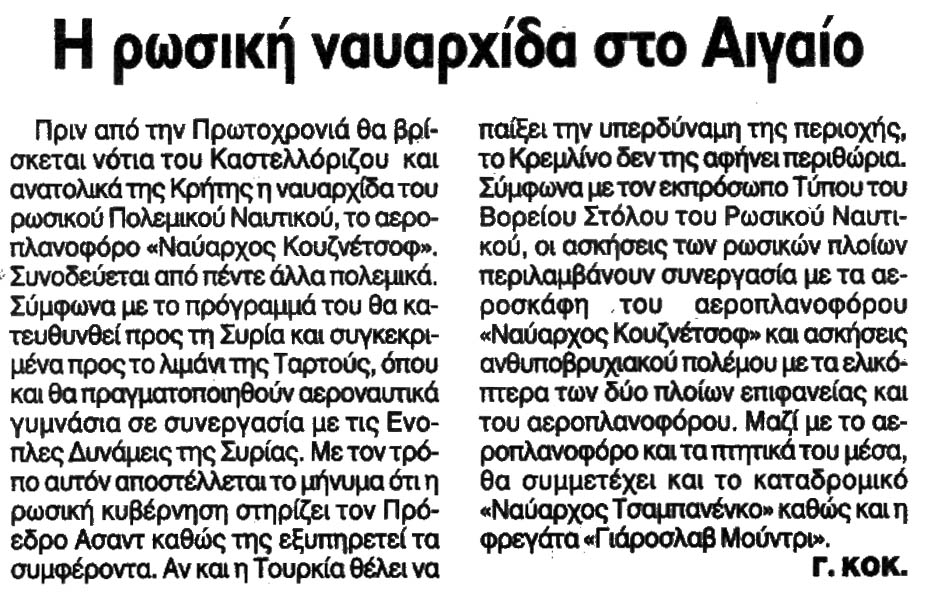 Η ρωσική ναυαρχίδα στο Αιγαίο

Πριν από την Πρωτοχρονιά θα βρίσκεται νότια του Καστελλόριζου και ανατολικά της Κρήτης η ναυαρχίδα του ρωσικού Πολεμικού Ναυτικού, το αεροπλανοφόρο «Ναύαρχος Κουζνέτσοφ». Συνοδεύεται από πέντε άλλα πολεμικά. Σύμφωνα με το πρόγραμμά του θα κατευθυνθεί προς τη Συρία και συγκεκριμένα προς το λιμάνι της Ταρτούς, όπου και θα πραγματοποιηθούν αεροναυτικά γυμνάσια σε συνεργασία με τις Ενοπλες Δυνάμεις της Συρίας. Με τον τρόπο αυτόν αποστέλλεται το μήνυμα ότι η ρωσική κυβέρνηση στηρίζει τον Πρόεδρο Ασαντ καθώς της εξυπηρετεί τα συμφέροντα. Αν και η Τουρκία θέλει να παίξει την υπερδύναμη της περιοχής, το Κρεμλίνο δεν της αφήνει περιθώρια. Σύμφωνα με τον εκπρόσωπο Τύπου του Βορείου Στόλου του Ρωσικού Ναυτικού, οι ασκήσεις των ρωσικών πλοίων περιλαμβάνουν συνεργασία με τα αεροσκάφη του αεροπλανοφόρου «Ναύαρχος Κουζνέτσοφ» και ασκήσεις ανθυποβρυχιακού πολέμου με τα ελικόπτερα των δύο πλοίων επιφανείας και του αεροπλανοφόρου. Μαζί με το αεροπλανοφόρο και τα πτητικά του μέσα, θα συμμετέχει και το καταδρομικό «Ναύαρχος Τσαμπανένκο» καθώς και η φρεγάτα «Γιάροσλαβ Μούντρι».

Γ. ΚΟΚ.